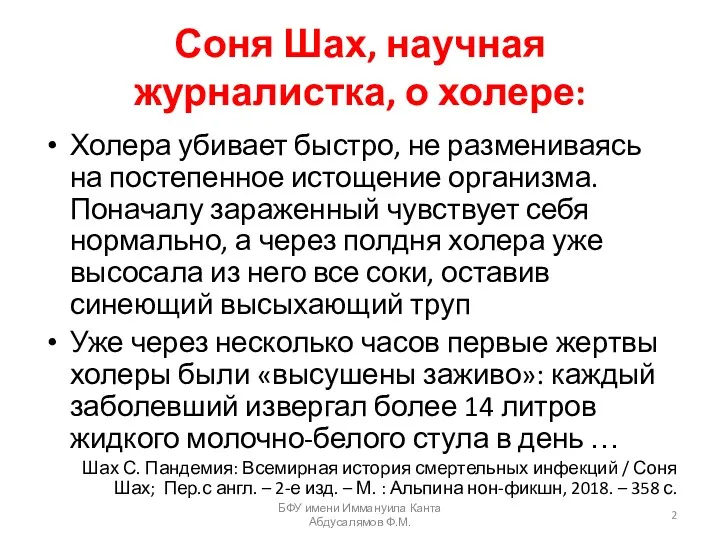 Соня Шах, научная журналистка, о холере:

• Холера убивает быстро, не размениваясь на постепенное истощение организма. Поначалу зараженный чувствует себя нормально, а через полдня холера уже высосала из него все соки, оставив синеющий высыхающий труп

• Уже через несколько часов первые жертвы холеры были «высушены заживо»: каждый заболевший извергал более 14 литров жидкого молочно-белого стула в день …

Шах С. Пандемия: Всемирная история смертельных инфекций / Соня Шах; Пер.с англ. – 2-е изд. – М. : Альпина нон-фикшн, 2018. – 358 с.

БФУ имени Иммануила Канта
Абдусалямов Ф.М.

2